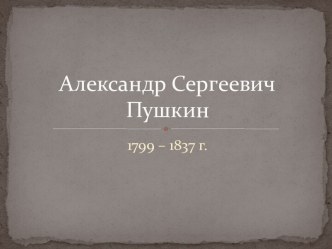 Александр Сергеевич Пушкин

1799 – 1837 г.